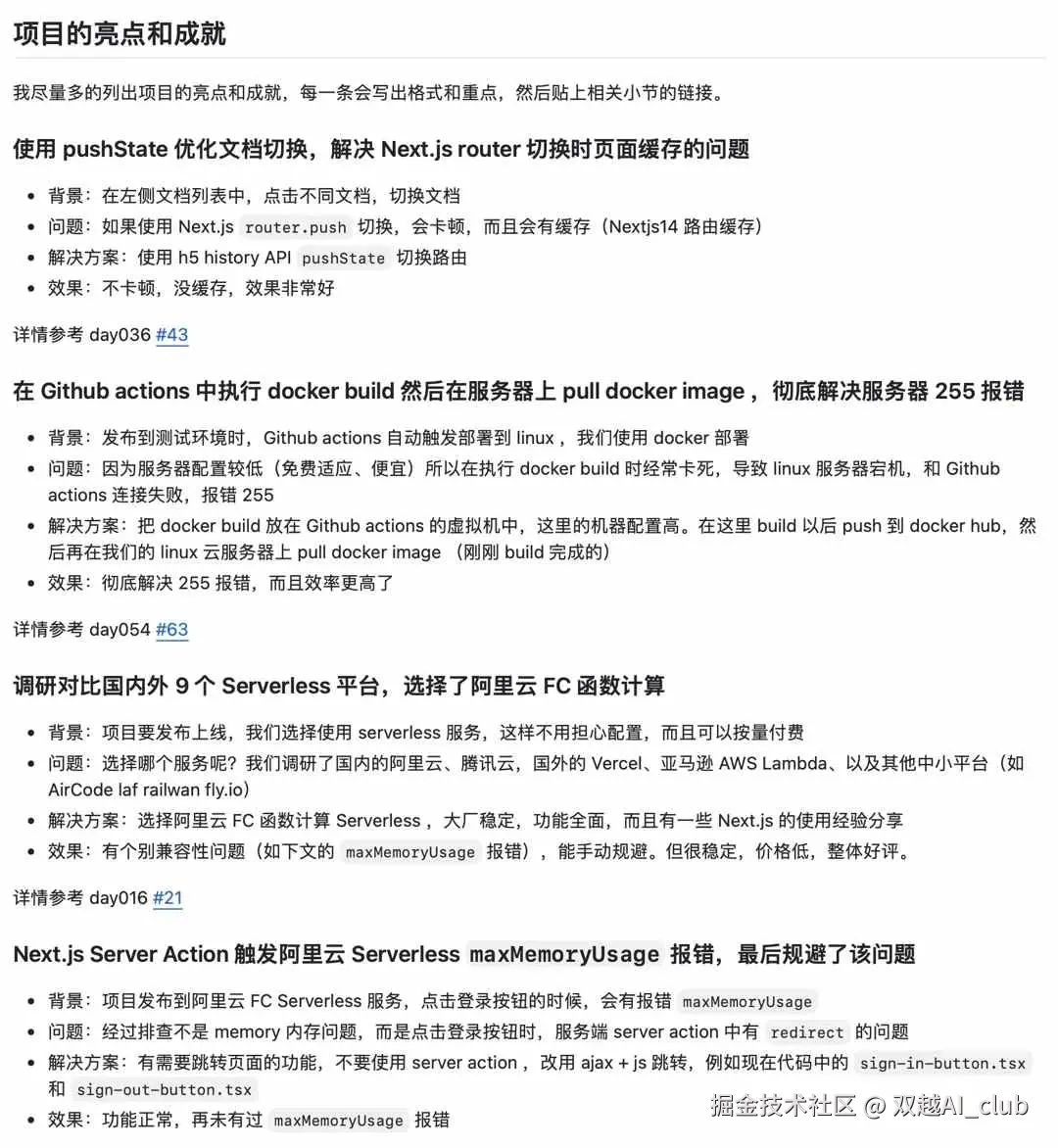 项目的亮点和成就

我尽量多的列出项目的亮点和成就，每一条会写出格式和重点，然后贴上相关小节的链接。

使用 pushState 优化文档切换，解决 Next.js router 切换时页面缓存的问题

- 背景：在左侧文档列表中，点击不同文档，切换文档
- 问题：如果使用 Next.js router.push 切换，会卡顿，而且会有缓存（Nextjs14 路由缓存）
- 解决方案：使用 h5 history API pushState 切换路由
- 效果：不卡顿，没缓存，效果非常好

详情参考 day036 #43

在 Github actions 中执行 docker build 然后在服务器上 pull docker image ，彻底解决服务器 255 报错

- 背景：发布到测试环境时，Github actions 自动触发部署到 linux ，我们使用 docker 部署
- 问题：因为服务器配置较低（免费适应、便宜）所以在执行 docker build 时经常卡死，导致 linux 服务器宕机，和 Github actions 连接失败，报错 255
- 解决方案：把 docker build 放在 Github actions 的虚拟机中，这里的机器配置高。在这里 build 以后 push 到 docker hub，然后再在我们的 linux 云服务器上 pull docker image （刚刚 build 完成的）
- 效果：彻底解决 255 报错，而且效率更高了

详情参考 day054 #63

调研对比国内外 9 个 Serverless 平台，选择了阿里云 FC 函数计算

- 背景：项目要发布上线，我们选择使用 serverless 服务，这样不用担心配置，而且可以按量付费
- 问题：选择哪个服务呢？我们调研了国内的阿里云、腾讯云，国外的 Vercel、亚马逊 AWS Lambda、以及其他中小平台（如 AirCode laf railwan fly.io）
- 解决方案：选择阿里云 FC 函数计算 Serverless ，大厂稳定，功能全面，而且有一些 Next.js 的使用经验分享
- 效果：有个别兼容性问题（如下文的 maxMemoryUsage 报错），能手动规避。但很稳定，价格低，整体好评。

详情参考 day016 #21

Next.js Server Action 触发阿里云 Serverless maxMemoryUsage 报错，最后规避了该问题

- 背景：项目发布到阿里云 FC Serverless 服务，点击登录按钮的时候，会有报错 maxMemoryUsage
- 问题：经过排查不是 memory 内存问题，而是点击登录按钮时，服务端 server action 中有 redirect 的问题
- 解决方案：有需要跳转页面的功能，不要使用 server action ，改用 ajax + js 跳转，例如现在代码中的 sign-in-button.tsx 和 sign-out-button.tsx
- 效果：功能正常，再未有过 maxMemoryUsage 报错

掘金技术社区 @ 双越AI_club